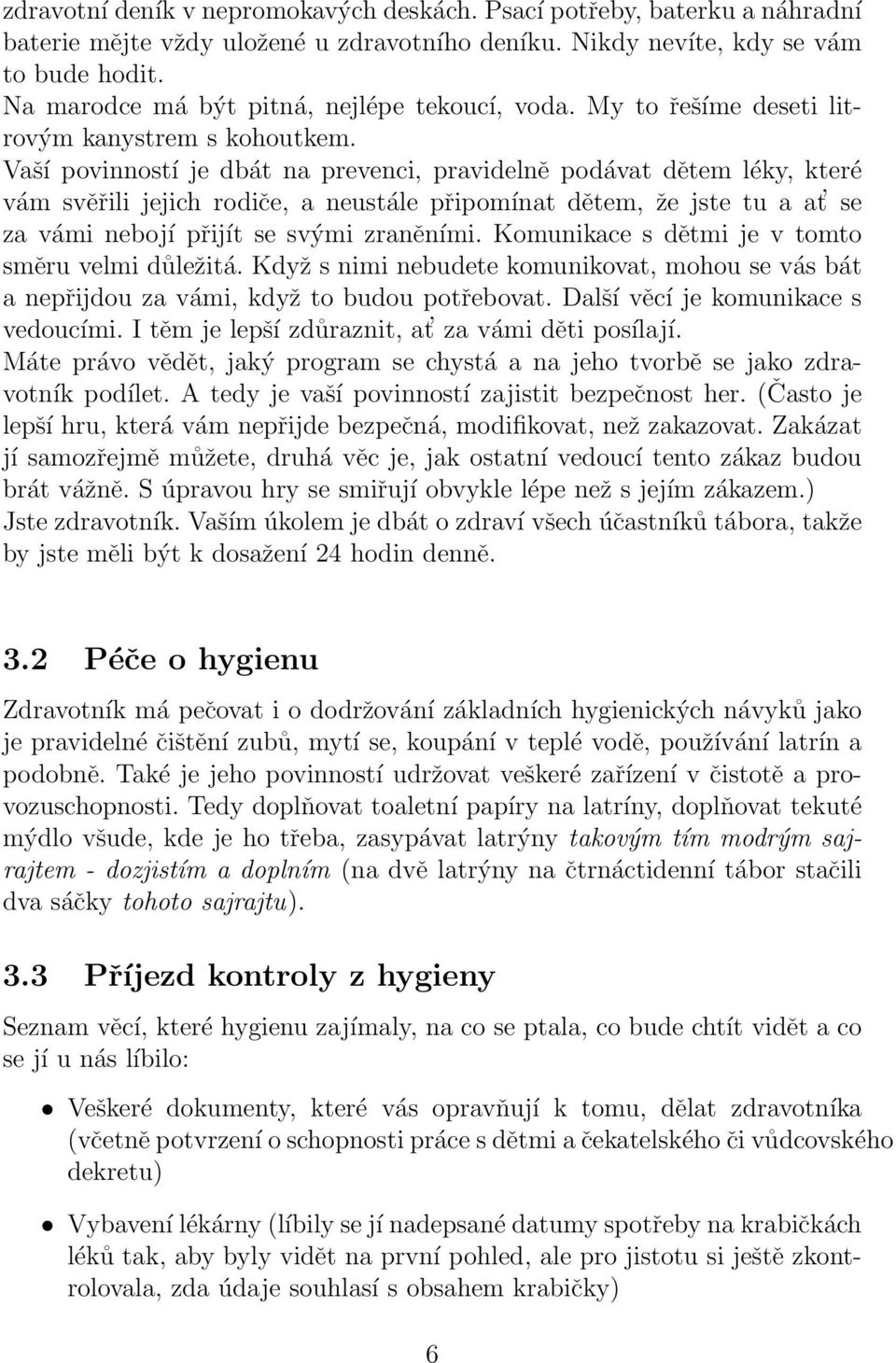 zdravotní deník v nepromokavých deskách. Psací potřeby, baterku a náhradní baterie mějte vždy uložené u zdravotního deníku. Nikdy nevíte, kdy se vám to bude hodit.
Na marodce má být pitná, nejlépe tekoucí, voda. My to řešíme deseti litrovým kanystrem s kohoutkem.
Vaší povinností je dbát na prevenci, pravidelně podávat dětem léky, které vám svěřili jejich rodiče, a neustále připomínat dětem, že jste tu a ať se za vámi nebojí přijít se svými zraněními. Komunikace s dětmi je v tomto směru velmi důležitá. Když s nimi nebudete komunikovat, mohou se vás bát a nepřijdou za vámi, když to budou potřebovat. Další věcí je komunikace s vedoucími. I těm je lepší zdůraznit, ať za vámi děti posílají.
Máte právo vědět, jaký program se chystá a na jeho tvorbě se jako zdravotník podílet. A tedy je vaší povinností zajistit bezpečnost her. (Často je lepší hru, která vám nepřijde bezpečná, modifikovat, než zakazovat. Zakázat jí samozřejmě můžete, druhá věc je, jak ostatní vedoucí tento zákaz budou brát vážně. S úpravou hry se smiřují obvykle lépe než s jejím zákazem.)
Jste zdravotník. Vaším úkolem je dbát o zdraví všech účastníků tábora, takže by jste měli být k dosažení 24 hodin denně.

3.2 Péče o hygienu

Zdravotník má pečovat i o dodržování základních hygienických návyků jako je pravidelné čištění zubů, mytí se, koupání v teplé vodě, používání latrín a podobně. Také je jeho povinností udržovat veškeré zařízení v čistotě a provozuschopnosti. Tedy doplňovat toaletní papíry na latríny, doplňovat tekuté mýdlo všude, kde je ho třeba, zasypávat latrýny takovým tím modrým sajrajtem - dozjistím a doplním (na dvě latrýny na čtrnáctidenní tábor stačili dva sáčky tohoto sajrajtu).

3.3 Příjezd kontroly z hygieny

Seznam věcí, které hygienu zajímaly, na co se ptala, co bude chtít vidět a co se jí u nás líbilo:

• Veškeré dokumenty, které vás opravňují k tomu, dělat zdravotníka (včetně potvrzení o schopnosti práce s dětmi a čekatelského či vůdcovského dekretu)

• Vybavení lékárny (líbily se jí nadepsané datumy spotřeby na krabičkách léků tak, aby byly vidět na první pohled, ale pro jistotu si ještě zkontrolovala, zda údaje souhlasí s obsahem krabičky)

6